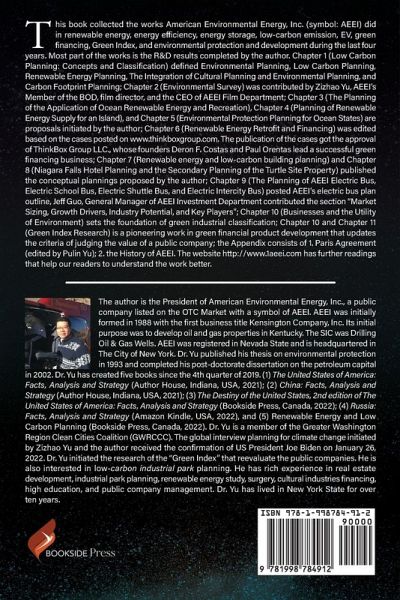 This book collected the works American Environmental Energy, Inc. (symbol: AEEI) did in renewable energy, energy efficiency, energy storage, low-carbon emission, EV, green financing, Green Index, and environmental protection and development during the last four years. Most part of the works is the R&D results completed by the author. Chapter 1 (Low Carbon Planning: Concepts and Classification) defined Environmental Planning, Low Carbon Planning, Renewable Energy Planning, The Integration of Cultural Planning and Environmental Planning, and Carbon Footprint Planning; Chapter 2 (Environmental Survey) was contributed by Zizhao Yu, AEEI's Member of the BOD, film director, and the CEO of AEEI Film Department; Chapter 3 (The Planning of the Application of Ocean Renewable Energy and Recreation), Chapter 4 (Planning of Renewable Energy Supply for an Island), and Chapter 5 (Environmental Protection Planning for Ocean States) are proposals initiated by the author; Chapter 6 (Renewable Energy Retrofit and Financing) was edited based on the cases posted on www.thinkboxgroup.com. The publication of the cases got the approval of ThinkBox Group LLC., whose founders Deron F. Costas and Paul Orentas lead a successful green financing business; Chapter 7 (Renewable energy and low-carbon building planning) and Chapter 8 (Niagara Falls Hotel Planning and the Secondary Planning of the Turtle Site Property) published the conceptual plannings proposed by the author; Chapter 9 (The Planning of AEEI Electric Bus, Electric School Bus, Electric Shuttle Bus, and Electric Intercity Bus) posted AEEI's electric bus plan outline, Jeff Guo, General Manager of AEEI Investment Department contributed the section "Market Sizing, Growth Drivers, Industry Potential, and Key Players"; Chapter 10 (Businesses and the Utility of Environment) sets the foundation of green industrial classification; Chapter 10 and Chapter 11 (Green Index Research) is a pioneering work in green financial product development that updates the criteria of judging the value of a public company; the Appendix consists of 1. Paris Agreement (edited by Pulin Yu); 2. the History of AEEI. The website http://www.1aeei.com has further readings that help our readers to understand the work better.

The author is the President of American Environmental Energy, Inc., a public company listed on the OTC Market with a symbol of AEEI. AEEI was initially formed in 1988 with the first business title Kensington Company, Inc. Its initial purpose was to develop oil and gas properties in Kentucky. The SIC was Drilling Oil & Gas Wells. AEEI was registered in Nevada State and is headquartered in The City of New York. Dr. Yu published his thesis on environmental protection in 1993 and completed his post-doctorate dissertation on the petroleum capital in 2002. Dr. Yu has created five books since the 4th quarter of 2019. (1) The United States of America: Facts, Analysis and Strategy (Author House, Indiana, USA, 2021); (2) China: Facts, Analysis and Strategy (Author House, Indiana, USA, 2021); (3) The Destiny of the United States, 2nd edition of The United States of America: Facts, Analysis and Strategy (Bookside Press, Canada, 2022); (4) Russia: Facts, Analysis and Strategy (Amazon Kindle, USA, 2022), and (5) Renewable Energy and Low Carbon Planning (Bookside Press, Canada, 2022). Dr. Yu is a member of the Greater Washington Region Clean Cities Coalition (GWRCCC). The global interview planning for climate change initiated by Zizhao Yu and the author received the confirmation of US President Joe Biden on January 26, 2022. Dr. Yu initiated the research of the "Green Index" that reevaluate the public companies. He is also interested in low-carbon industrial park planning. He has rich experience in real estate development, industrial park planning, renewable energy study, surgery, cultural industries financing, high education, and public company management. Dr. Yu has lived in New York State for over ten years.

BOOKSIDE Press

ISBN 978-1-998784-91-2
90000
9 781998 784912